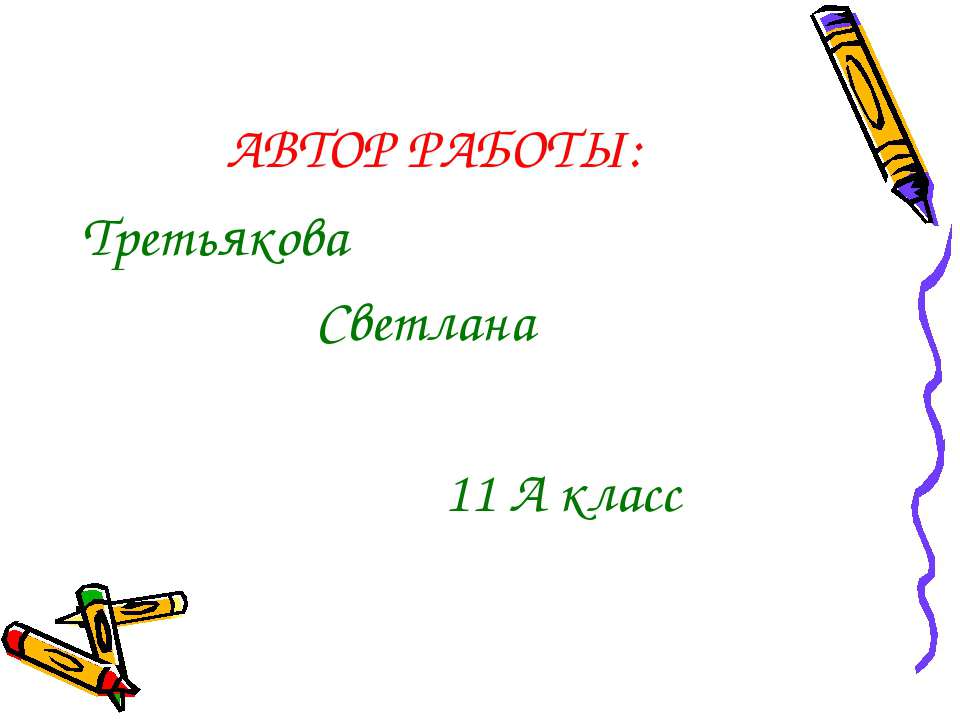 АВТОР РАБОТЫ:

Третьякова

Светлана

11 А класс